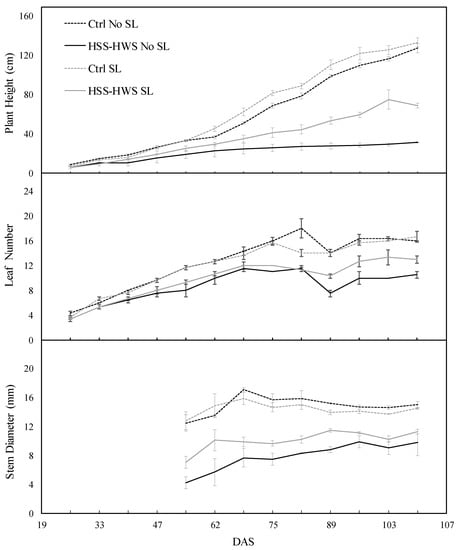 Ctrl No SL
HSS-HWS No SL
Ctrl SL
HSS-HWS SL

Plant Height (cm)
160
120
80
40
0

Leaf Number
24
20
16
12
8
4
0

Stem Diameter (mm)
20
16
12
8
4
0

19
33
47
62
75
89
103
107

DAS